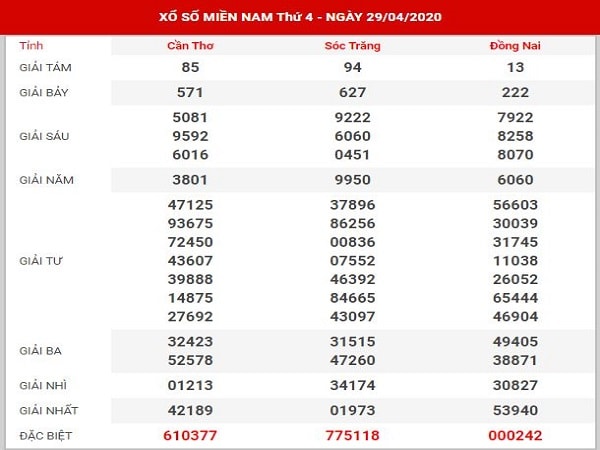 XỔ SỐ MIỀN NAM Thứ 4 - NGÀY 29/04/2020

| Tỉnh | Cần Thơ | Sóc Trăng | Đồng Nai |
|---|---|---|---|
| GIẢI TÁM | 85 | 94 | 13 |
| GIẢI BẢY | 571 | 627 | 222 |
| GIẢI SÁU | 5081 9592 6016 | 9222 6060 0451 | 7922 8258 8070 |
| GIẢI NĂM | 3801 | 9950 | 6060 |
| GIẢI TƯ | 47125 93675 72450 43607 39888 14875 27692 | 37896 86256 00836 07552 46392 84665 43097 | 56603 30039 31745 11038 26052 65444 46904 |
| GIẢI BA | 32423 52578 | 31515 47260 | 49405 38871 |
| GIẢI NHÌ | 01213 | 34174 | 30827 |
| GIẢI NHẤT | 42189 | 01973 | 53940 |
| ĐẶC BIỆT | 610377 | 775118 | 000242 |